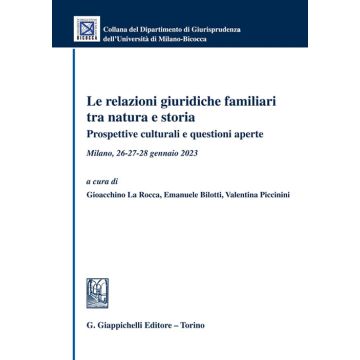 BICOCCA

Collana del Dipartimento di Giurisprudenza dell'Università di Milano-Bicocca

Le relazioni giuridiche familiari tra natura e storia

Prospettive culturali e questioni aperte

Milano, 26-27-28 gennaio 2023

a cura di

Gioacchino La Rocca, Emanuele Bilotti, Valentina Piccinini

G. Giappichelli Editore – Torino